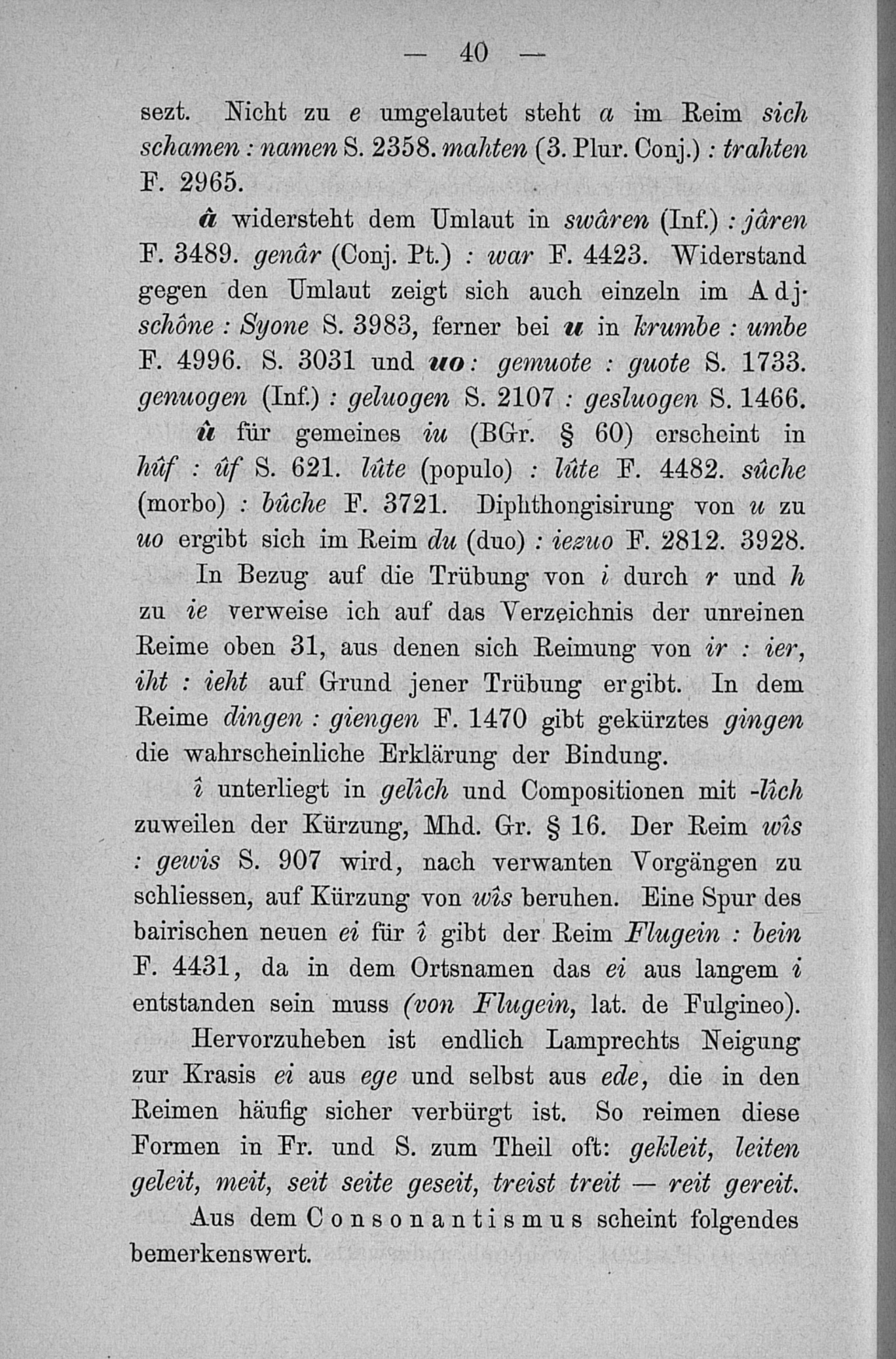 — 40 —

sezt. Nicht zu e umgelautet steht a im Reim sich schamen : namen S. 2358. mahten (3. Plur. Conj.) : trahten F. 2965.

â widersteht dem Umlaut in swâren (Inf.) : jâren F. 3489. genâr (Conj. Pt.) : war F. 4423. Widerstand gegen den Umlaut zeigt sich auch einzeln im Adj. schône : Syone S. 3983, ferner bei u in krumbe : umbe F. 4996. S. 3031 und uo: gemuote : guote S. 1733. genuogen (Inf.) : geluogen S. 2107 : gesluogen S. 1466.

û für gemeines iu (BGr. § 60) erscheint in hûf : ûf S. 621. lûte (populo) : lûte F. 4482. sûche (morbo) : bûche F. 3721. Diphthongisirung von u zu uo ergibt sich im Reim du (duo) : iezuo F. 2812. 3928.

In Bezug auf die Trübung von i durch r und h zu ie verweise ich auf das Verzeichnis der unreinen Reime oben 31, aus denen sich Reimung von ir : ier, iht : ieht auf Grund jener Trübung ergibt. In dem Reime dingen : giengen F. 1470 gibt gekürztes gingen die wahrscheinliche Erklärung der Bindung.

î unterliegt in gelîch und Compositionen mit -lîch zuweilen der Kürzung, Mhd. Gr. § 16. Der Reim wîs : gewis S. 907 wird, nach verwanten Vorgängen zu schliessen, auf Kürzung von wîs beruhen. Eine Spur des bairischen neuen ei für î gibt der Reim Flugein : bein F. 4431, da in dem Ortsnamen das ei aus langem i entstanden sein muss (von Flugein, lat. de Fulgineo).

Hervorzuheben ist endlich Lamprechts Neigung zur Krasis ei aus ege und selbst aus ede, die in den Reimen häufig sicher verbürgt ist. So reimen diese Formen in Fr. und S. zum Theil oft: gekleit, leiten geleit, meit, seit seite geseit, treist treit — reit gereit.

Aus dem Consonantismus scheint folgendes bemerkenswert.